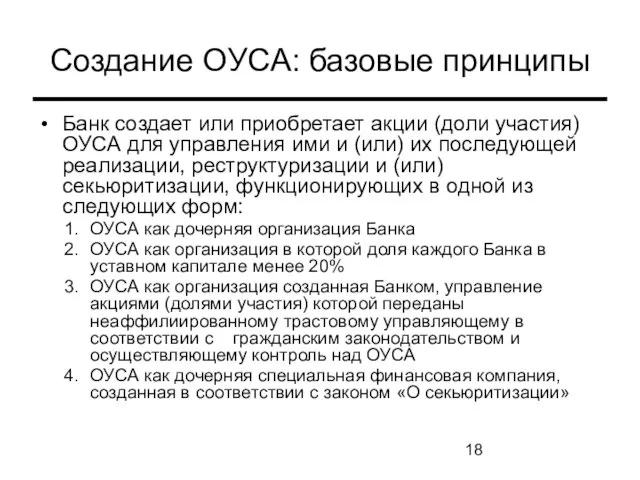 Создание ОУСА: базовые принципы

• Банк создает или приобретает акции (доли участия) ОУСА для управления ими и (или) их последующей реализации, реструктуризации и (или) секьюритизации, функционирующих в одной из следующих форм:
1. ОУСА как дочерняя организация Банка
2. ОУСА как организация в которой доля каждого Банка в уставном капитале менее 20%
3. ОУСА как организация созданная Банком, управление акциями (долями участия) которой переданы неаффилиированному трастовому управляющему в соответствии с гражданским законодательством и осуществляющему контроль над ОУСА
4. ОУСА как дочерняя специальная финансовая компания, созданная в соответствии с законом «О секьюритизации»

18